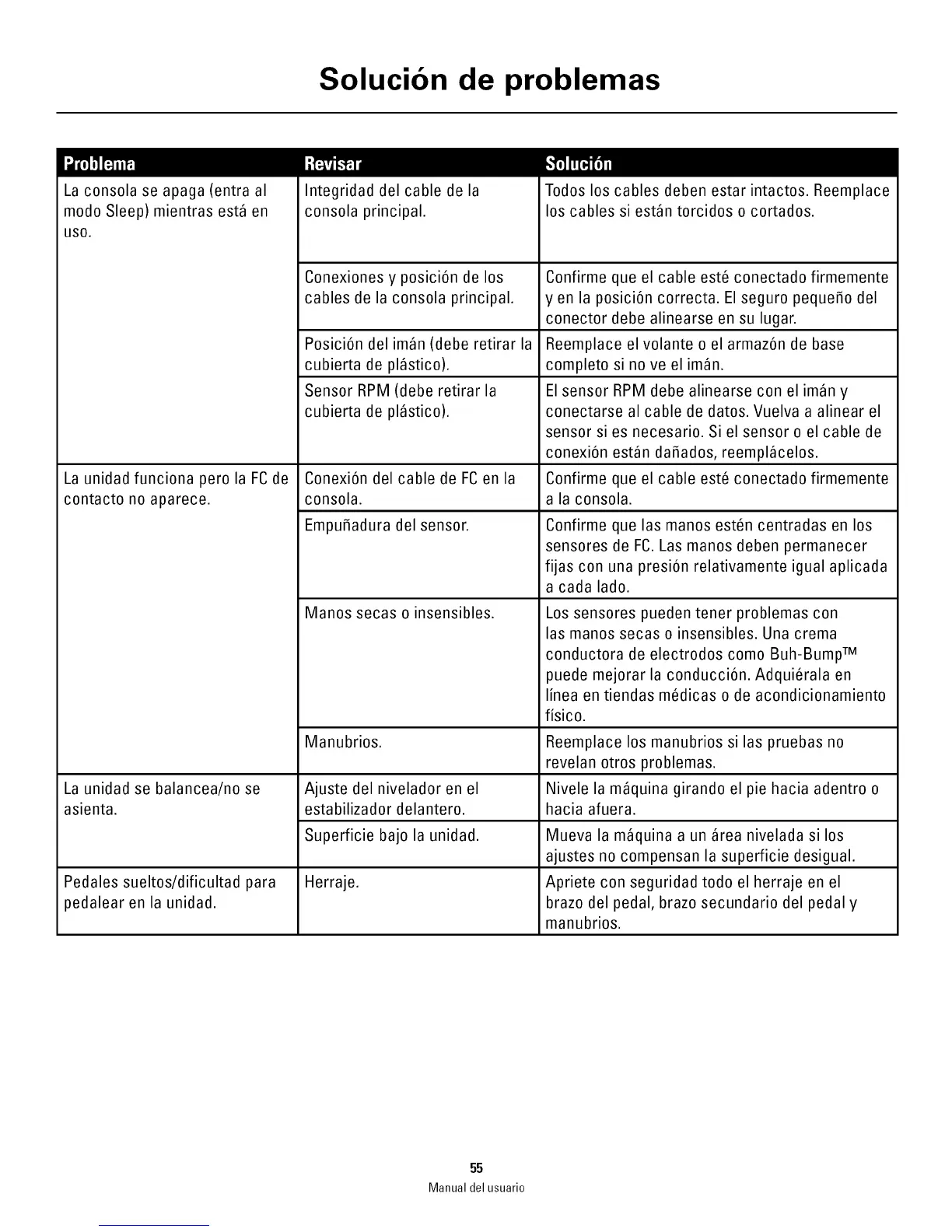 Solución de problemas

| Problema | Revisar | Solución |
|---|---|---|
| La consola se apaga (entra al modo Sleep) mientras está en uso. | Integridad del cable de la consola principal. | Todos los cables deben estar intactos. Reemplace los cables si están torcidos o cortados. |
| | Conexiones y posición de los cables de la consola principal. | Confirme que el cable esté conectado firmemente y en la posición correcta. El seguro pequeño del conector debe alinearse en su lugar. |
| | Posición del imán (debe retirar la cubierta de plástico). | Reemplace el volante o el armazón de base completo si no ve el imán. |
| | Sensor RPM (debe retirar la cubierta de plástico). | El sensor RPM debe alinearse con el imán y conectarse al cable de datos. Vuelva a alinear el sensor si es necesario. Si el sensor o el cable de conexión están dañados, reemplácelos. |
| La unidad funciona pero la FC de contacto no aparece. | Conexión del cable de FC en la consola. | Confirme que el cable esté conectado firmemente a la consola. |
| | Empuñadura del sensor. | Confirme que las manos estén centradas en los sensores de FC. Las manos deben permanecer fijas con una presión relativamente igual aplicada a cada lado. |
| | Manos secas o insensibles. | Los sensores pueden tener problemas con las manos secas o insensibles. Una crema conductora de electrodos como Buh-Bump™ puede mejorar la conducción. Adquiérala en línea en tiendas médicas o de acondicionamiento físico. |
| | Manubrios. | Reemplace los manubrios si las pruebas no revelan otros problemas. |
| La unidad se balancea/no se asienta. | Ajuste del nivelador en el estabilizador delantero. | Nivele la máquina girando el pie hacia adentro o hacia afuera. |
| | Superficie bajo la unidad. | Mueva la máquina a un área nivelada si los ajustes no compensan la superficie desigual. |
| Pedales sueltos/dificultad para pedalear en la unidad. | Herraje. | Apriete con seguridad todo el herraje en el brazo del pedal, brazo secundario del pedal y manubrios. |

55
Manual del usuario